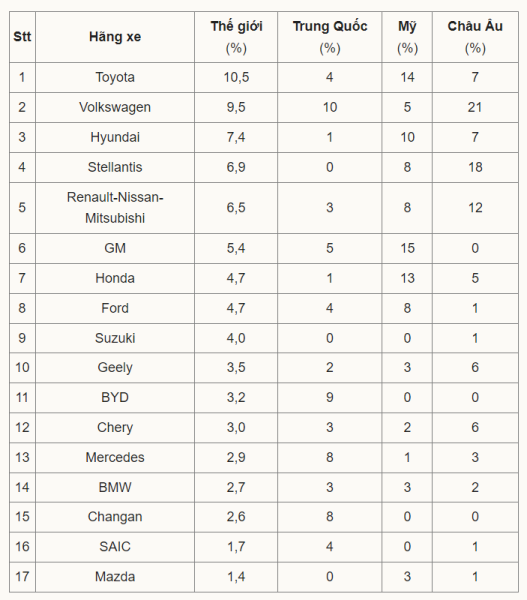 | Stt | Hãng xe | Thế giới (%) | Trung Quốc (%) | Mỹ (%) | Châu Âu (%) |
|---|---|---|---|---|---|
| 1 | Toyota | 10,5 | 4 | 14 | 7 |
| 2 | Volkswagen | 9,5 | 10 | 5 | 21 |
| 3 | Hyundai | 7,4 | 1 | 10 | 7 |
| 4 | Stellantis | 6,9 | 0 | 8 | 18 |
| 5 | Renault-Nissan-Mitsubishi | 6,5 | 3 | 8 | 12 |
| 6 | GM | 5,4 | 5 | 15 | 0 |
| 7 | Honda | 4,7 | 1 | 13 | 5 |
| 8 | Ford | 4,7 | 4 | 8 | 1 |
| 9 | Suzuki | 4,0 | 0 | 0 | 1 |
| 10 | Geely | 3,5 | 2 | 3 | 6 |
| 11 | BYD | 3,2 | 9 | 0 | 0 |
| 12 | Chery | 3,0 | 3 | 2 | 6 |
| 13 | Mercedes | 2,9 | 8 | 1 | 3 |
| 14 | BMW | 2,7 | 3 | 3 | 2 |
| 15 | Changan | 2,6 | 8 | 0 | 0 |
| 16 | SAIC | 1,7 | 4 | 0 | 1 |
| 17 | Mazda | 1,4 | 0 | 3 | 1 |